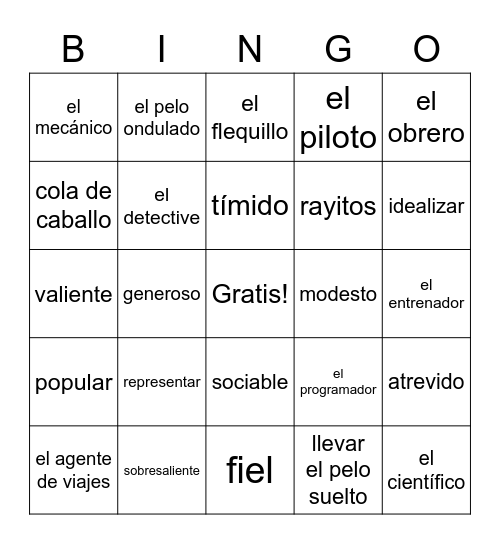 | B | I | N | G | O |
|---|---|---|---|---|
| el mecánico | el pelo ondulado | el flequillo | el piloto | el obrero |
| cola de caballo | el detective | tímido | rayitos | idealizar |
| valiente | generoso | Gratis! | modesto | el entrenador |
| popular | representar | sociable | el programador | atrevido |
| el agente de viajes | sobresaliente | fiel | llevar el pelo suelto | el científico |